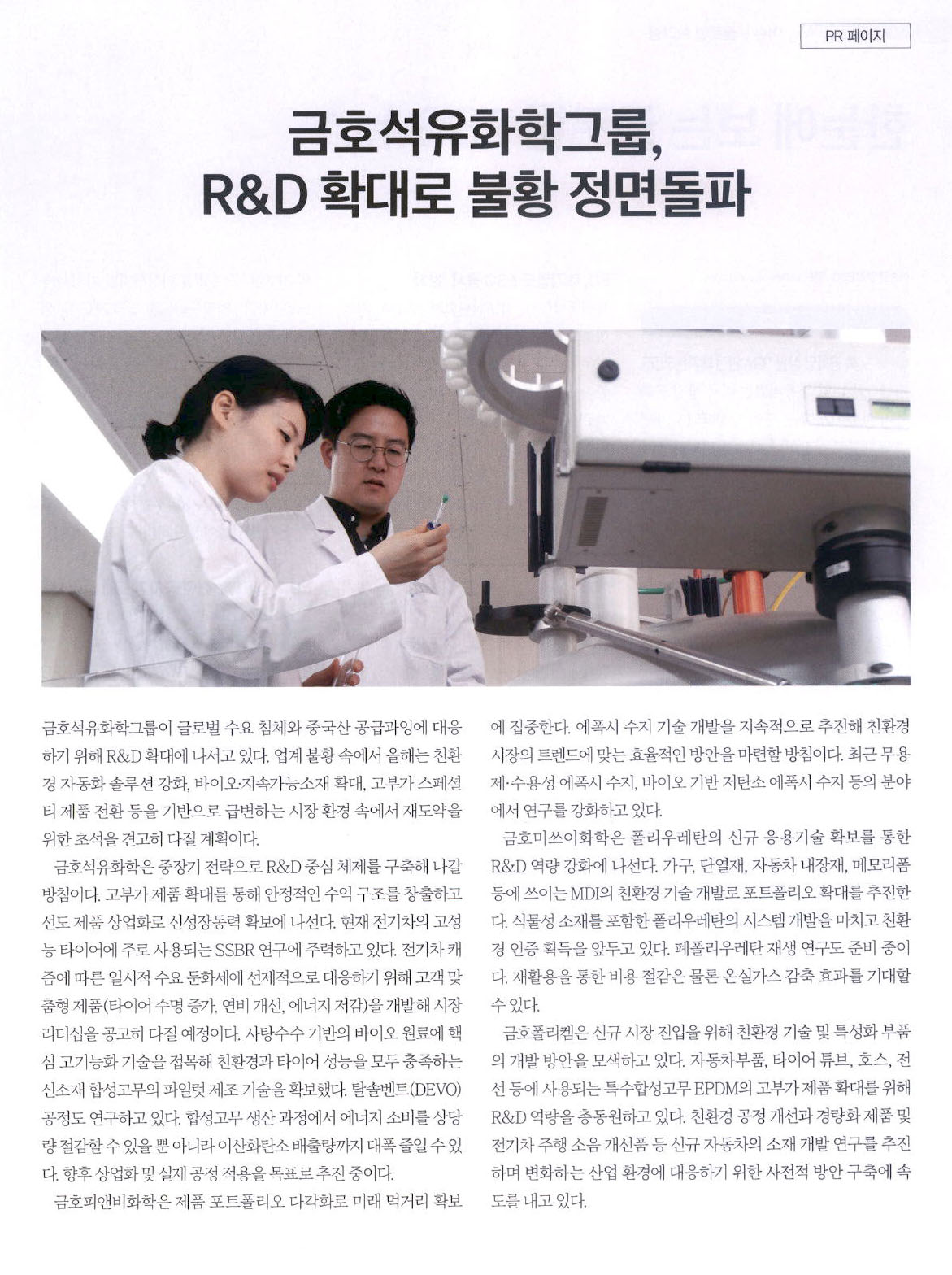 PR 페이지

금호석유화학그룹,
R&D 확대로 불황 정면돌파

금호석유화학그룹이 글로벌 수요 침체와 중국산 공급과잉에 대응하기 위해 R&D 확대에 나서고 있다. 업계 불황 속에서 올해는 친환경 자동화 솔루션 강화, 바이오·지속가능소재 확대, 고부가 스페셜티 제품 전환 등을 기반으로 급변하는 시장 환경 속에서 재도약을 위한 초석을 견고히 다질 계획이다.

금호석유화학은 중장기 전략으로 R&D 중심 체제를 구축해 나갈 방침이다. 고부가 제품 확대를 통해 안정적인 수익 구조를 창출하고 선도 제품 상업화로 신성장동력 확보에 나선다. 현재 전기차의 고성능 타이어에 주로 사용되는 SSBR 연구에 주력하고 있다. 전기차 캐즘에 따른 일시적 수요 둔화세에 선제적으로 대응하기 위해 고객 맞춤형 제품(타이어 수명 증가, 연비 개선, 에너지 저감)을 개발해 시장 리더십을 공고히 다질 예정이다. 사탕수수 기반의 바이오 원료에 핵심 고기능화 기술을 접목해 친환경과 타이어 성능을 모두 충족하는 신소재 합성고무의 파일럿 제조 기술을 확보했다. 탈솔벤트(DEVO) 공정도 연구하고 있다. 합성고무 생산 과정에서 에너지 소비를 상당량 절감할 수 있을 뿐 아니라 이산화탄소 배출량까지 대폭 줄일 수 있다. 향후 상업화 및 실제 공정 적용을 목표로 추진 중이다.

금호피앤비화학은 제품 포트폴리오 다각화로 미래 먹거리 확보에 집중한다. 에폭시 수지 기술 개발을 지속적으로 추진해 친환경 시장의 트렌드에 맞는 효율적인 방안을 마련할 방침이다. 최근 무용제·수용성 에폭시 수지, 바이오 기반 저탄소 에폭시 수지 등의 분야에서 연구를 강화하고 있다.

금호미쓰이화학은 폴리우레탄의 신규 응용기술 확보를 통한 R&D 역량 강화에 나선다. 가구, 단열재, 자동차 내장재, 메모리폼 등에 쓰이는 MDI의 친환경 기술 개발로 포트폴리오 확대를 추진한다. 식물성 소재를 포함한 폴리우레탄의 시스템 개발을 마치고 친환경 인증 획득을 앞두고 있다. 폐폴리우레탄 재생 연구도 준비 중이다. 재활용을 통한 비용 절감은 물론 온실가스 감축 효과를 기대할 수 있다.

금호폴리켐은 신규 시장 진입을 위해 친환경 기술 및 특성화 부품의 개발 방안을 모색하고 있다. 자동차부품, 타이어 튜브, 호스, 전선 등에 사용되는 특수합성고무 EPDM의 고부가 제품 확대를 위해 R&D 역량을 총동원하고 있다. 친환경 공정 개선과 경량화 제품 및 전기차 주행 소음 개선품 등 신규 자동차의 소재 개발 연구를 추진하며 변화하는 산업 환경에 대응하기 위한 사전적 방안 구축에 속도를 내고 있다.